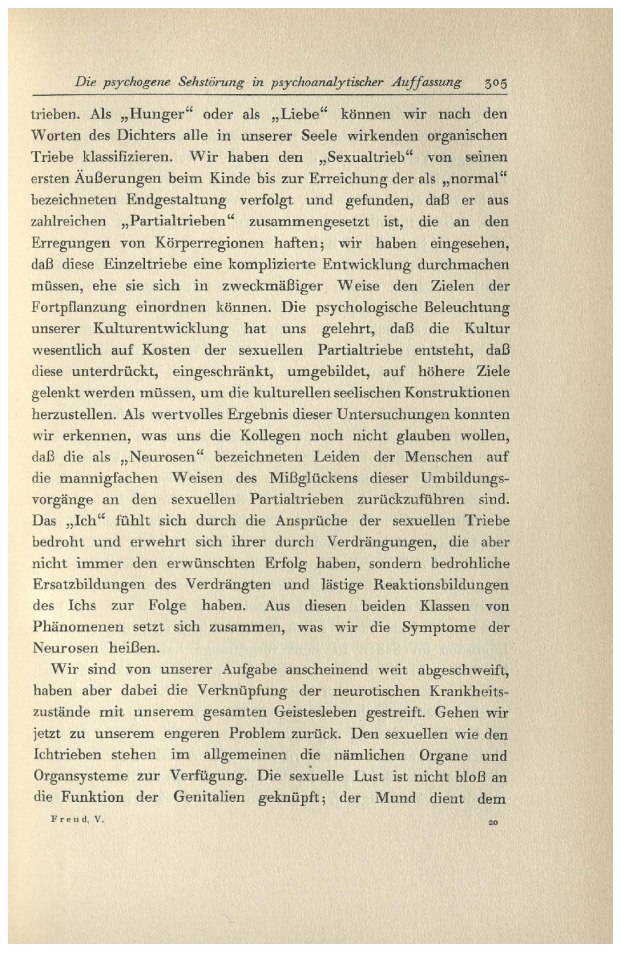 Die psychogene Sehstörung in psychoanalytischer Auffassung 305

trieben. Als „Hunger“ oder als „Liebe“ können wir nach den Worten des Dichters alle in unserer Seele wirkenden organischen Triebe klassifizieren. Wir haben den „Sexualtrieb“ von seinen ersten Äußerungen beim Kinde bis zur Erreichung der als „normal“ bezeichneten Endgestaltung verfolgt und gefunden, daß er aus zahlreichen „Partialtrieben“ zusammengesetzt ist, die an den Erregungen von Körperregionen haften; wir haben eingesehen, daß diese Einzeltriebe eine komplizierte Entwicklung durchmachen müssen, ehe sie sich in zweckmäßiger Weise den Zielen der Fortpflanzung einordnen können. Die psychologische Beleuchtung unserer Kulturentwicklung hat uns gelehrt, daß die Kultur wesentlich auf Kosten der sexuellen Partialtriebe entsteht, daß diese unterdrückt, eingeschränkt, umgebildet, auf höhere Ziele gelenkt werden müssen, um die kulturellen seelischen Konstruktionen herzustellen. Als wertvolles Ergebnis dieser Untersuchungen konnten wir erkennen, was uns die Kollegen noch nicht glauben wollen, daß die als „Neurosen“ bezeichneten Leiden der Menschen auf die mannigfachen Weisen des Mißglückens dieser Umbildungsvorgänge an den sexuellen Partialtrieben zurückzuführen sind. Das „Ich“ fühlt sich durch die Ansprüche der sexuellen Triebe bedroht und erwehrt sich ihrer durch Verdrängungen, die aber nicht immer den erwünschten Erfolg haben, sondern bedrohliche Ersatzbildungen des Verdrängten und lästige Reaktionsbildungen des Ichs zur Folge haben. Aus diesen beiden Klassen von Phänomenen setzt sich zusammen, was wir die Symptome der Neurosen heißen.

Wir sind von unserer Aufgabe anscheinend weit abgeschweift, haben aber dabei die Verknüpfung der neurotischen Krankheitszustände mit unserem gesamten Geistesleben gestreift. Gehen wir jetzt zu unserem engeren Problem zurück. Den sexuellen wie den Ichtrieben stehen im allgemeinen die nämlichen Organe und Organsysteme zur Verfügung. Die sexuelle Lust ist nicht bloß an die Funktion der Genitalien geknüpft; der Mund dient dem

Freud, V. 20